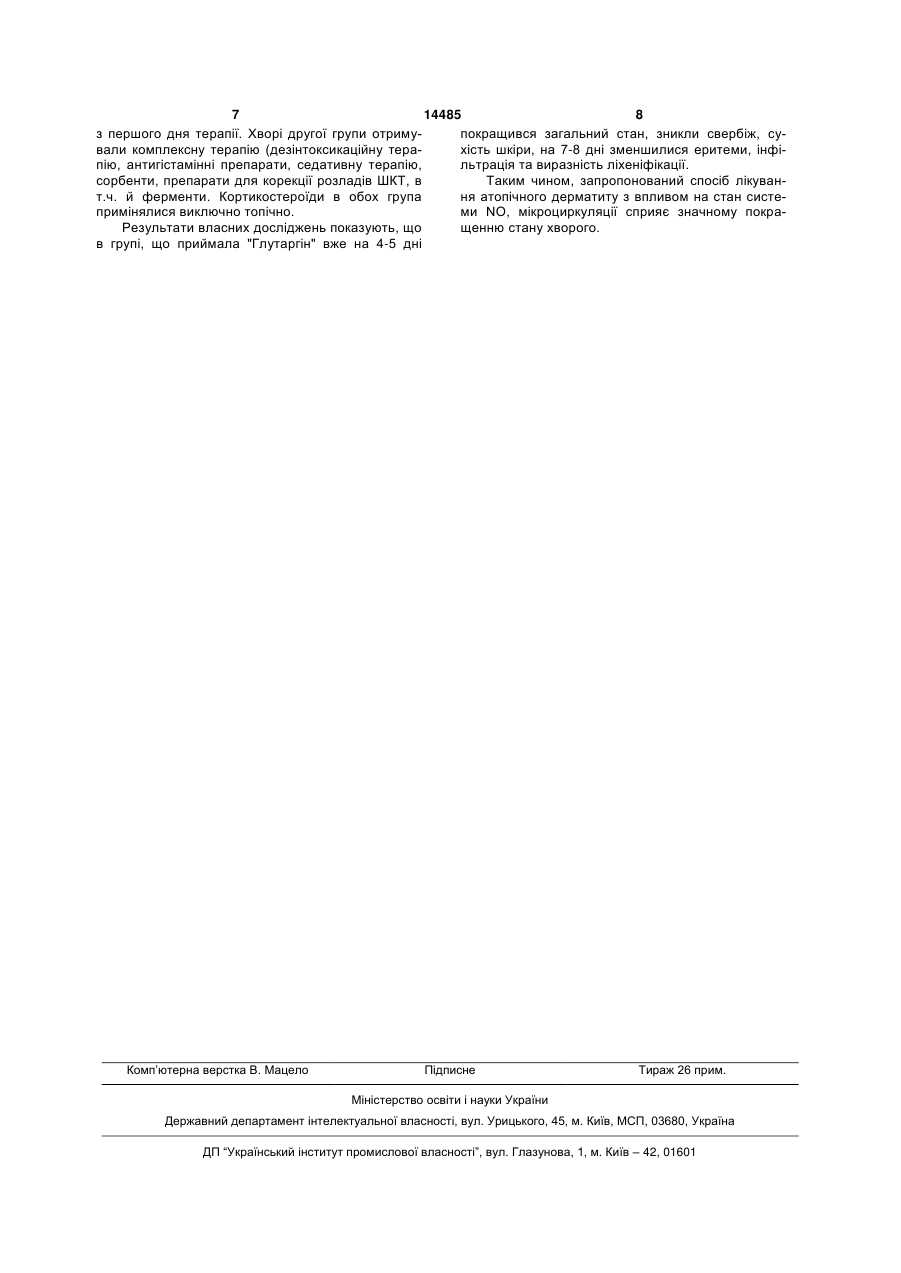 7 14485 8

з першого дня терапії. Хворі другої групи отримували комплексну терапію (дезінтоксикаційну терапію, антигістамінні препарати, седативну терапію, сорбенти, препарати для корекції розладів ШКТ, в т.ч. й ферменти. Кортикостероїди в обох група примінялися виключно топічно.

Результати власних досліджень показують, що в групі, що приймала "Глутаргін" вже на 4-5 дні покращився загальний стан, зникли свербіж, сухість шкіри, на 7-8 дні зменшилися еритеми, інфільтрація та виразність ліхеніфікації.

Таким чином, запропонований спосіб лікування атопічного дерматиту з впливом на стан системи NO, мікроциркуляції сприяє значному покращенню стану хворого.

Комп'ютерна верстка В. Мацело Підписне Тираж 26 прим.

Міністерство освіти і науки України

Державний департамент інтелектуальної власності, вул. Урицького, 45, м. Київ, МСП, 03680, Україна

ДП "Український інститут промислової власності", вул. Глазунова, 1, м. Київ – 42, 01601